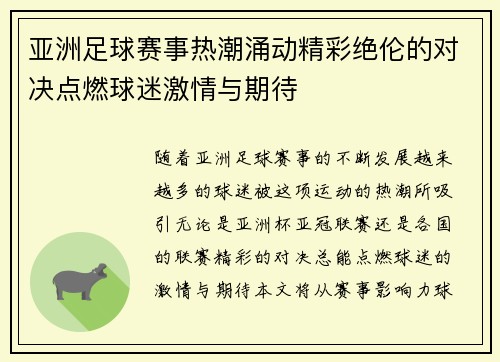 亚洲足球赛事热潮涌动精彩绝伦的对决点燃球迷激情与期待

随着亚洲足球赛事的不断发展越来越多的球迷被这项运动的热潮所吸引无论是亚洲杯亚冠联赛还是各国的联赛精彩的对决总能点燃球迷的激情与期待本文将从赛事影响力球